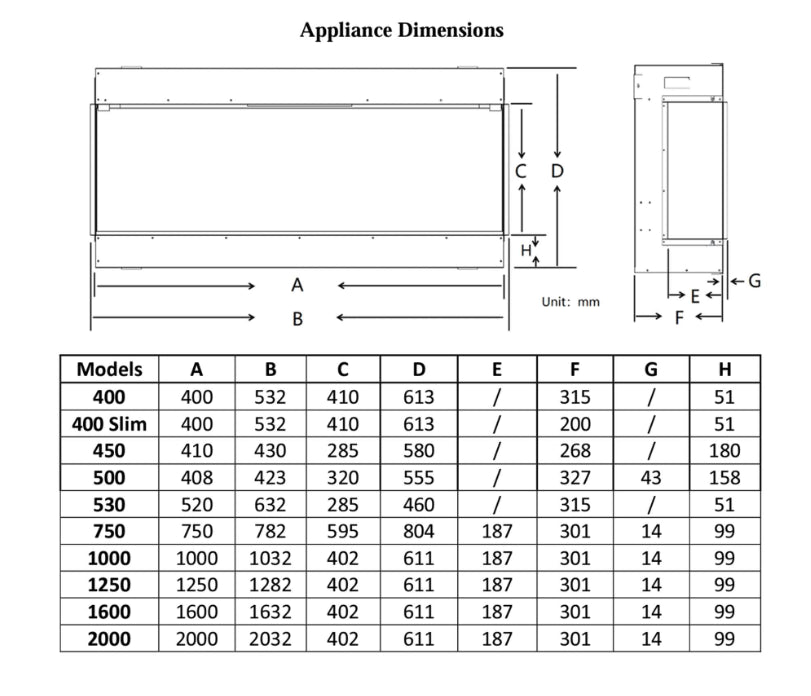 Appliance Dimensions

C D
H
A
B
Unit: mm
G
E
F

| Models | A | B | C | D | E | F | G | H |
|---|---|---|---|---|---|---|---|---|
| 400 | 400 | 532 | 410 | 613 | / | 315 | / | 51 |
| 400 Slim | 400 | 532 | 410 | 613 | / | 200 | / | 51 |
| 450 | 410 | 430 | 285 | 580 | / | 268 | / | 180 |
| 500 | 408 | 423 | 320 | 555 | / | 327 | 43 | 158 |
| 530 | 520 | 632 | 285 | 460 | / | 315 | / | 51 |
| 750 | 750 | 782 | 595 | 804 | 187 | 301 | 14 | 99 |
| 1000 | 1000 | 1032 | 402 | 611 | 187 | 301 | 14 | 99 |
| 1250 | 1250 | 1282 | 402 | 611 | 187 | 301 | 14 | 99 |
| 1600 | 1600 | 1632 | 402 | 611 | 187 | 301 | 14 | 99 |
| 2000 | 2000 | 2032 | 402 | 611 | 187 | 301 | 14 | 99 |